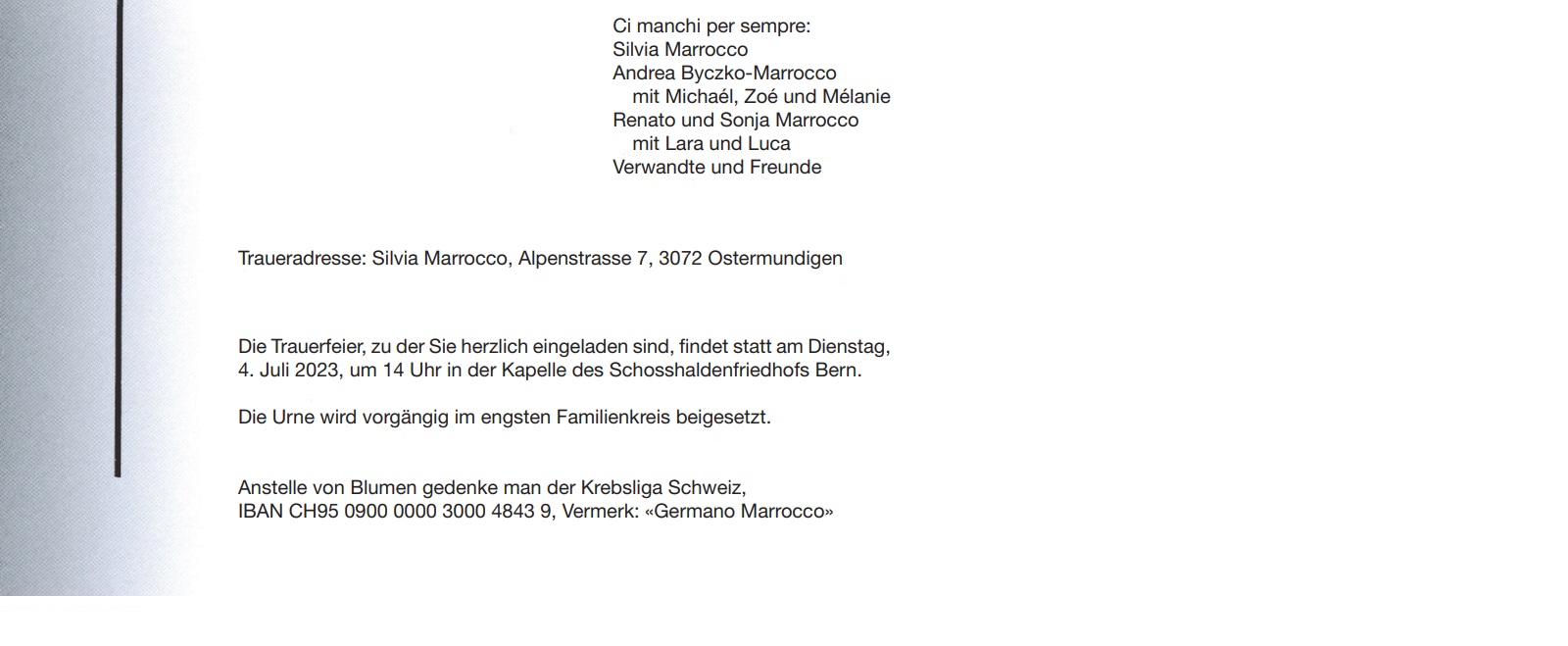 Ci manchi per sempre:
Silvia Marrocco
Andrea Byczko-Marrocco
mit Michaél, Zoé und Mélanie
Renato und Sonja Marrocco
mit Lara und Luca
Verwandte und Freunde

Traueradresse: Silvia Marrocco, Alpenstrasse 7, 3072 Ostermundigen

Die Trauerfeier, zu der Sie herzlich eingeladen sind, findet statt am Dienstag, 4. Juli 2023, um 14 Uhr in der Kapelle des Schosshaldenfriedhofs Bern.

Die Urne wird vorgängig im engsten Familienkreis beigesetzt.

Anstelle von Blumen gedenke man der Krebsliga Schweiz,
IBAN CH95 0900 0000 3000 4843 9, Vermerk: «Germano Marrocco»